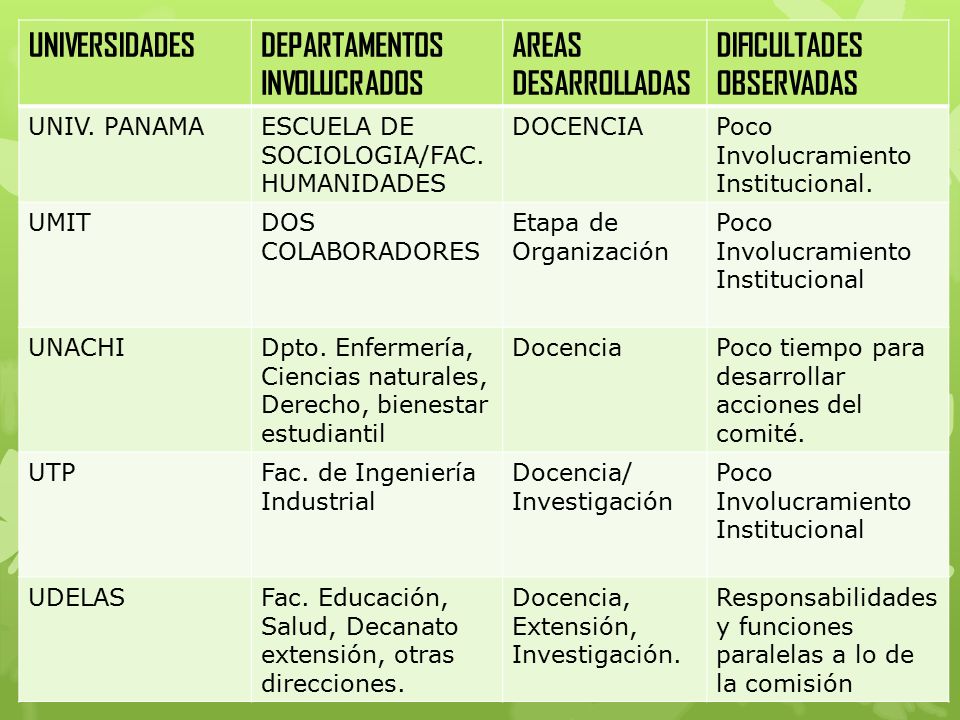 | UNIVERSIDADES | DEPARTAMENTOS INVOLUCRADOS | AREAS DESARROLLADAS | DIFICULTADES OBSERVADAS |
|---|---|---|---|
| UNIV. PANAMA | ESCUELA DE SOCIOLOGIA/FAC. HUMANIDADES | DOCENCIA | Poco Involucramiento Institucional. |
| UMIT | DOS COLABORADORES | Etapa de Organización | Poco Involucramiento Institucional |
| UNACHI | Dpto. Enfermería, Ciencias naturales, Derecho, bienestar estudiantil | Docencia | Poco tiempo para desarrollar acciones del comité. |
| UTP | Fac. de Ingeniería Industrial | Docencia/ Investigación | Poco Involucramiento Institucional |
| UDELAS | Fac. Educación, Salud, Decanato extensión, otras direcciones. | Docencia, Extensión, Investigación. | Responsabilidades y funciones paralelas a lo de la comisión |